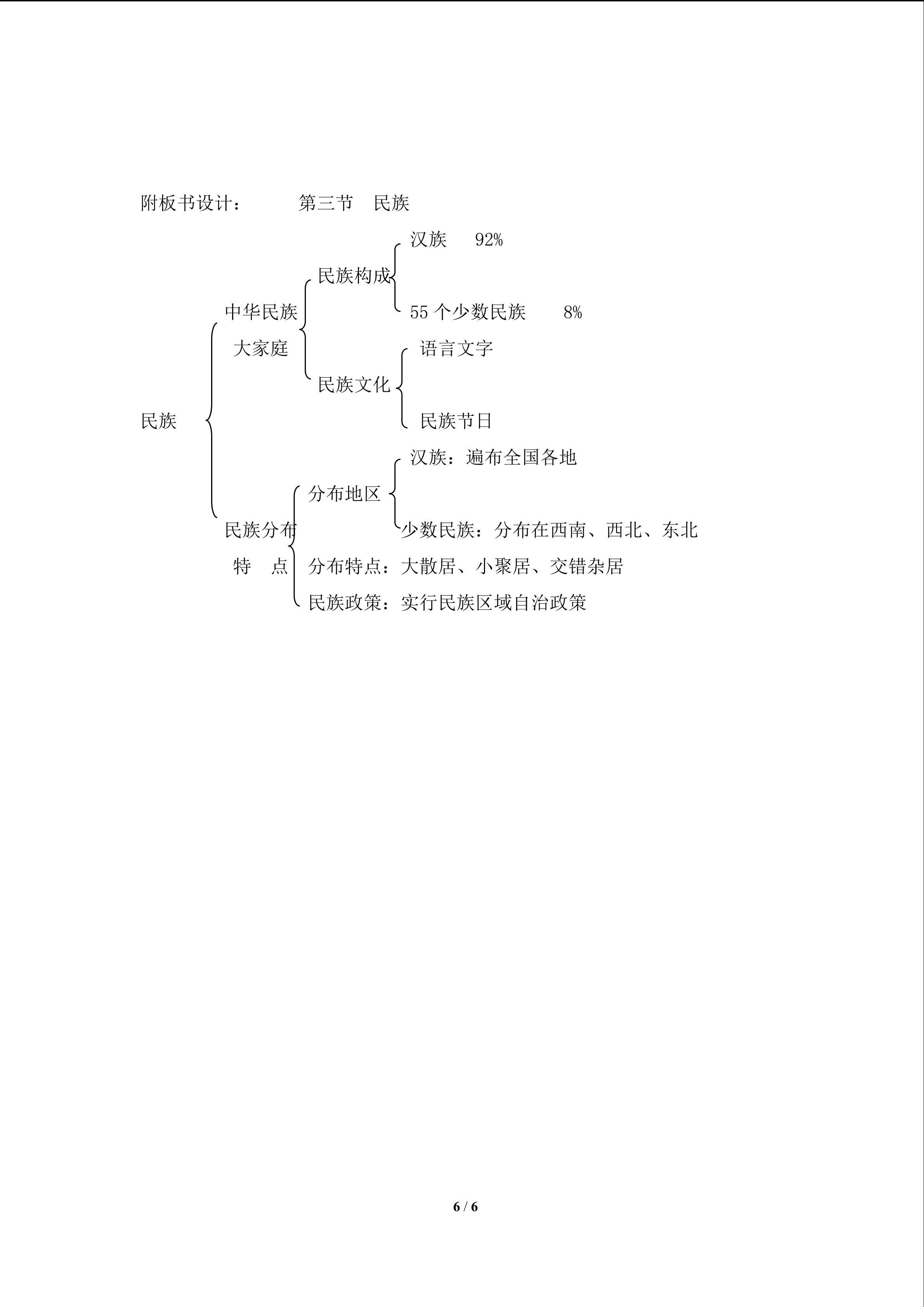 附板书设计： 第三节 民族

汉族 92%

民族构成

中华民族 55 个少数民族 8%

大家庭 语言文字

民族文化

民族 民族节日

汉族：遍布全国各地

分布地区

民族分布 少数民族：分布在西南、西北、东北

特 点 分布特点：大散居、小聚居、交错杂居

民族政策：实行民族区域自治政策

6 / 6